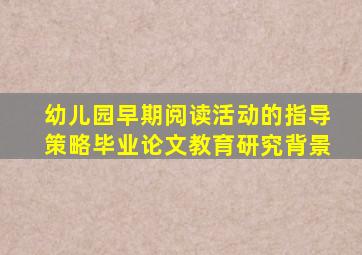 幼儿园早期阅读活动的指导策略毕业论文教育研究背景